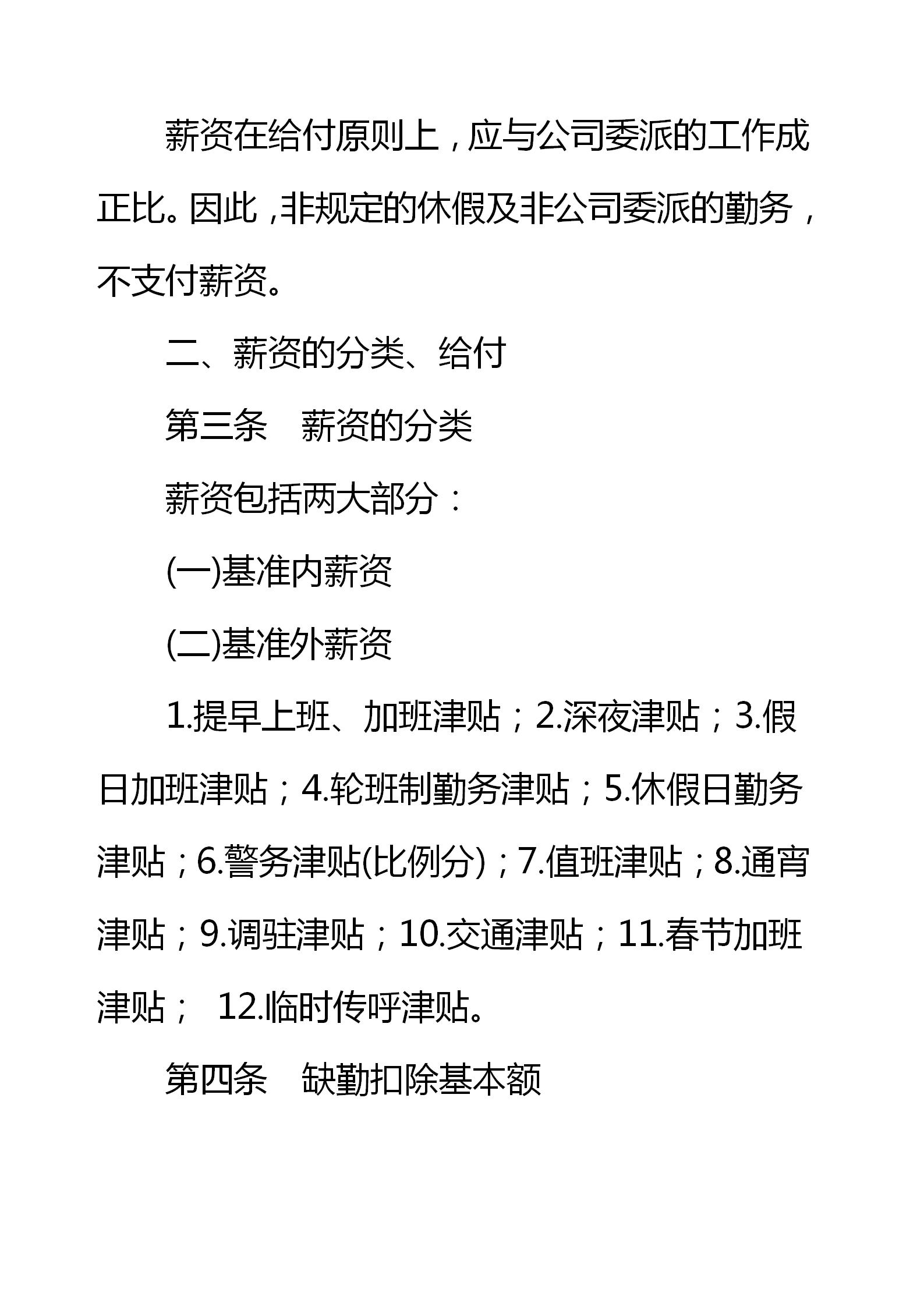 薪资在给付原则上，应与公司委派的工作成正比。因此，非规定的休假及非公司委派的勤务，不支付薪资。

二、薪资的分类、给付

第三条　薪资的分类

薪资包括两大部分：

(一)基准内薪资

(二)基准外薪资

1.提早上班、加班津贴；2.深夜津贴；3.假日加班津贴；4.轮班制勤务津贴；5.休假日勤务津贴；6.警务津贴(比例分)；7.值班津贴；8.通宵津贴；9.调驻津贴；10.交通津贴；11.春节加班津贴；　12.临时传呼津贴。

第四条　缺勤扣除基本额